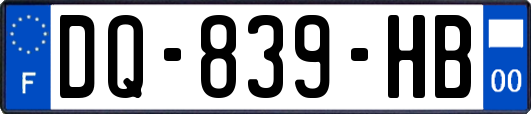 F

DQ-839-HB

00